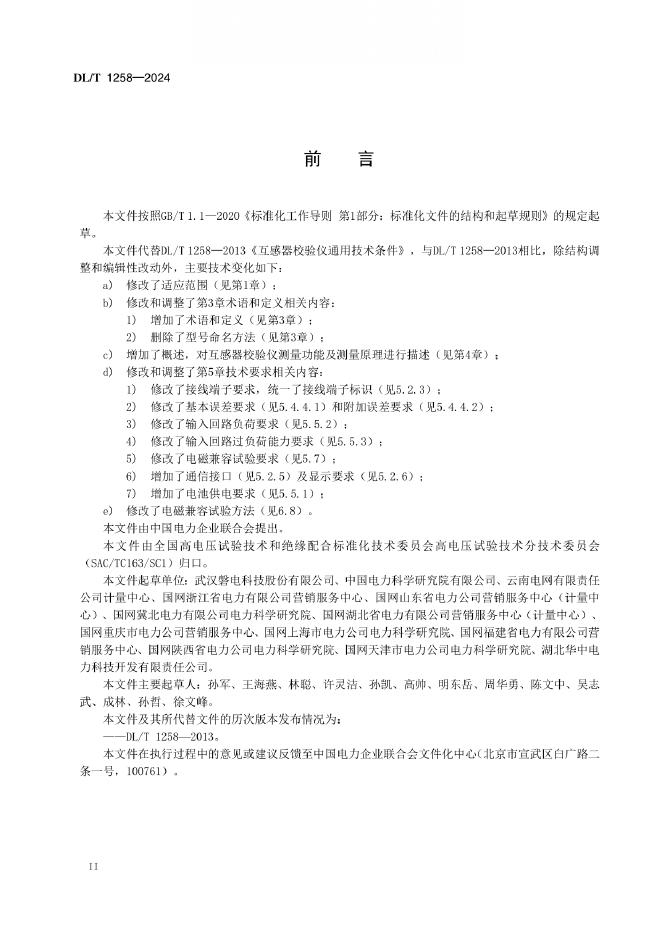 DL/T 1258—2024

前　言

本文件按照GB/T 1.1—2020《标准化工作导则 第1部分：标准化文件的结构和起草规则》的规定起草。

本文件代替DL/T 1258—2013《互感器校验仪通用技术条件》，与DL/T 1258—2013相比，除结构调整和编辑性改动外，主要技术变化如下：

a) 修改了适应范围（见第1章）；

b) 修改和调整了第3章术语和定义相关内容：

1) 增加了术语和定义（见第3章）；

2) 删除了型号命名方法（见第3章）；

c) 增加了概述，对互感器校验仪测量功能及测量原理进行描述（见第4章）；

d) 修改和调整了第5章技术要求相关内容：

1) 修改了接线端子要求，统一了接线端子标识（见5.2.3）；

2) 修改了基本误差要求（见5.4.4.1）和附加误差要求（见5.4.4.2）；

3) 修改了输入回路负荷要求（见5.5.2）；

4) 修改了输入回路过负荷能力要求（见5.5.3）；

5) 修改了电磁兼容试验要求（见5.7）；

6) 增加了通信接口（见5.2.5）及显示要求（见5.2.6）；

7) 增加了电池供电要求（见5.5.1）；

e) 修改了电磁兼容试验方法（见6.8）。

本文件由中国电力企业联合会提出。

本文件由全国高电压试验技术和绝缘配合标准化技术委员会高电压试验技术分技术委员会（SAC/TC163/SC1）归口。

本文件起草单位：武汉磐电科技股份有限公司、中国电力科学研究院有限公司、云南电网有限责任公司计量中心、国网浙江省电力有限公司营销服务中心、国网山东省电力公司营销服务中心（计量中心）、国网冀北电力有限公司电力科学研究院、国网湖北省电力有限公司营销服务中心（计量中心）、国网重庆市电力公司营销服务中心、国网上海市电力公司电力科学研究院、国网福建省电力有限公司营销服务中心、国网陕西省电力公司电力科学研究院、国网天津市电力公司电力科学研究院、湖北华中电力科技开发有限责任公司。

本文件主要起草人：孙军、王海燕、林聪、许灵洁、孙凯、高帅、明东岳、周华勇、陈文中、吴志武、成林、孙哲、徐文峰。

本文件及其所代替文件的历次版本发布情况为：

——DL/T 1258—2013。

本文件在执行过程中的意见或建议反馈至中国电力企业联合会文件化中心（北京市宣武区白广路二条一号，100761）。

II